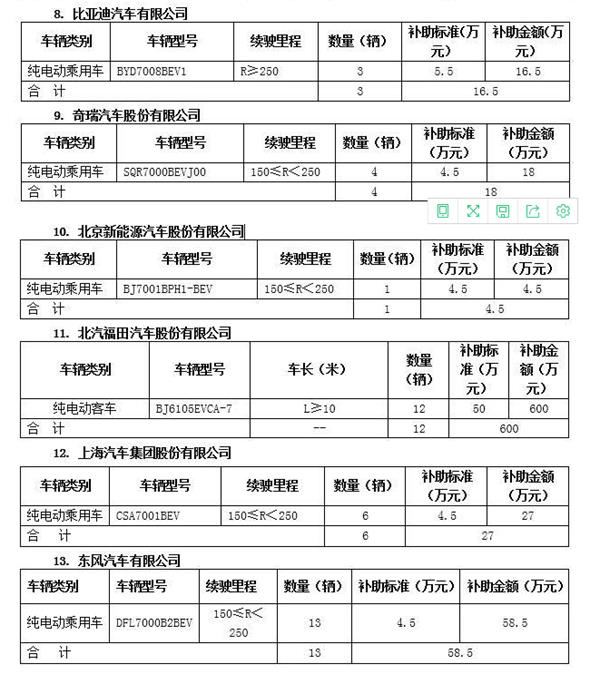 8. 比亚迪汽车有限公司

| 车辆类别 | 车辆型号 | 续驶里程 | 数量（辆） | 补助标准（万元） | 补助金额（万元） |
|---|---|---|---|---|---|
| 纯电动乘用车 | BYD7008BEV1 | R≥250 | 3 | 5.5 | 16.5 |
| 合 计 | | | 3 | 16.5 | |

9. 奇瑞汽车股份有限公司

| 车辆类别 | 车辆型号 | 续驶里程 | 数量（辆） | 补助标准（万元） | 补助金额（万元） |
|---|---|---|---|---|---|
| 纯电动乘用车 | SQR7000BEVJ00 | 150≤R<250 | 4 | 4.5 | 18 |
| 合 计 | | | 4 | 18 | |

10. 北京新能源汽车股份有限公司

| 车辆类别 | 车辆型号 | 续驶里程 | 数量（辆） | 补助标准（万元） | 补助金额（万元） |
|---|---|---|---|---|---|
| 纯电动乘用车 | BJ7001BPH1-BEV | 150≤R<250 | 1 | 4.5 | 4.5 |
| 合 计 | | | 1 | 4.5 | |

11. 北汽福田汽车股份有限公司

| 车辆类别 | 车辆型号 | 车长（米） | 数量（辆） | 补助标准（万元） | 补助金额（万元） |
|---|---|---|---|---|---|
| 纯电动客车 | BJ6105EVCA-7 | L≥10 | 12 | 50 | 600 |
| 合 计 | | -- | 12 | 600 | |

12. 上海汽车集团股份有限公司

| 车辆类别 | 车辆型号 | 续驶里程 | 数量（辆） | 补助标准（万元） | 补助金额（万元） |
|---|---|---|---|---|---|
| 纯电动乘用车 | CSA7001BEV | 150≤R<250 | 6 | 4.5 | 27 |
| 合 计 | | | 6 | 27 | |

13. 东风汽车有限公司

| 车辆类别 | 车辆型号 | 续驶里程 | 数量（辆） | 补助标准（万元） | 补助金额（万元） |
|---|---|---|---|---|---|
| 纯电动乘用车 | DFL7000B2BEV | 150≤R<250 | 13 | 4.5 | 58.5 |
| 合 计 | | | 13 | 58.5 | |